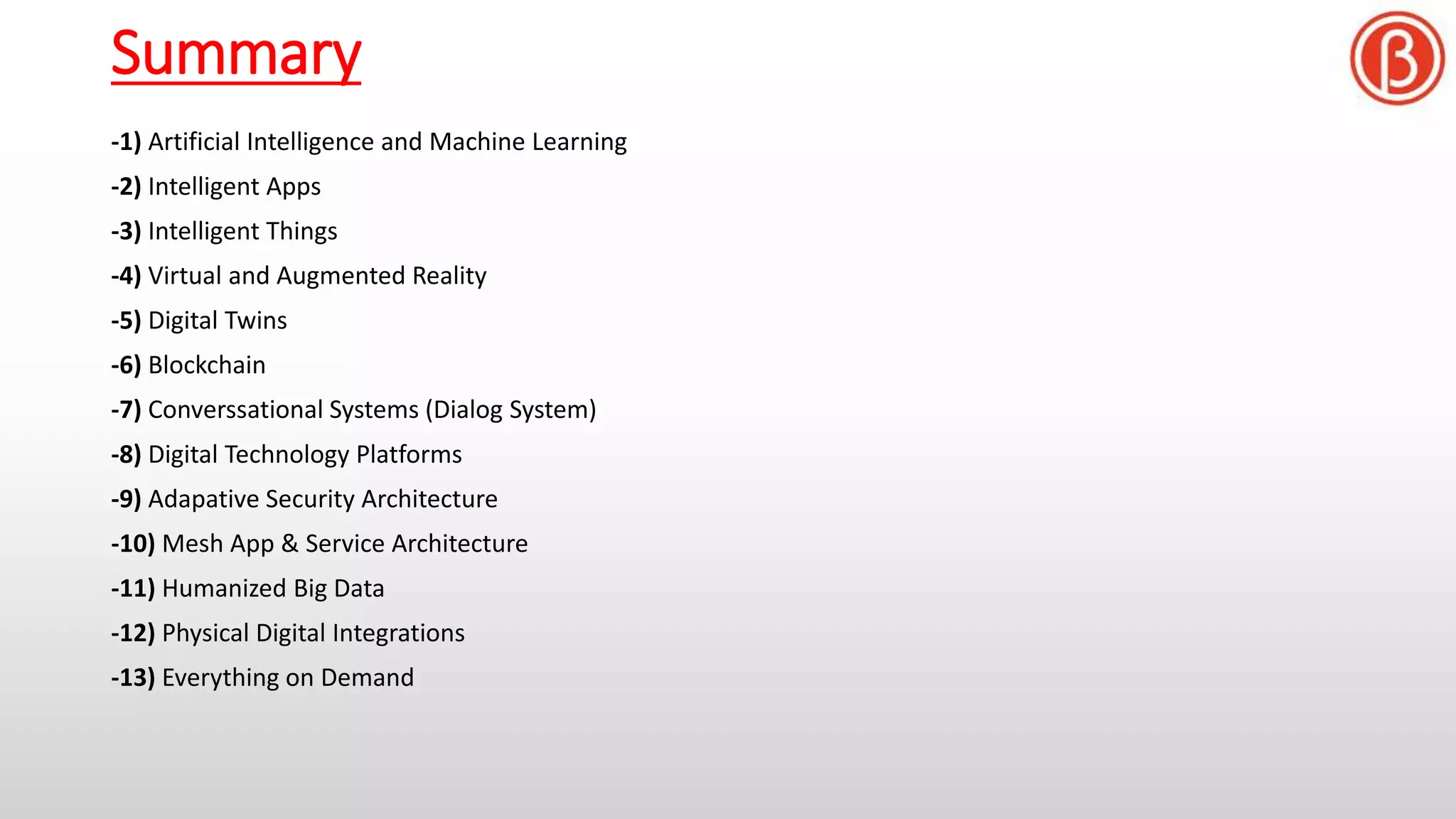 Summary

-1) Artificial Intelligence and Machine Learning

-2) Intelligent Apps

-3) Intelligent Things

-4) Virtual and Augmented Reality

-5) Digital Twins

-6) Blockchain

-7) Converssational Systems (Dialog System)

-8) Digital Technology Platforms

-9) Adapative Security Architecture

-10) Mesh App & Service Architecture

-11) Humanized Big Data

-12) Physical Digital Integrations

-13) Everything on Demand